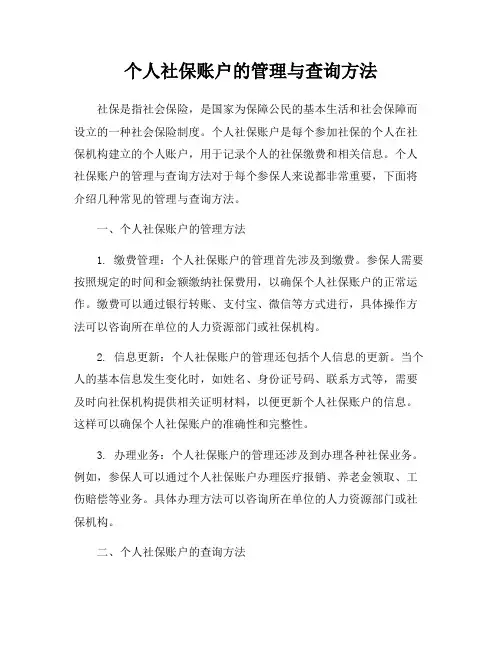 个人社保账户的管理与查询方法

社保是指社会保险，是国家为保障公民的基本生活和社会保障而设立的一种社会保险制度。个人社保账户是每个参加社保的个人在社保机构建立的个人账户，用于记录个人的社保缴费和相关信息。个人社保账户的管理与查询方法对于每个参保人来说都非常重要，下面将介绍几种常见的管理与查询方法。

一、个人社保账户的管理方法

1. 缴费管理：个人社保账户的管理首先涉及到缴费。参保人需要按照规定的时间和金额缴纳社保费用，以确保个人社保账户的正常运作。缴费可以通过银行转账、支付宝、微信等方式进行，具体操作方法可以咨询所在单位的人力资源部门或社保机构。

2. 信息更新：个人社保账户的管理还包括个人信息的更新。当个人的基本信息发生变化时，如姓名、身份证号码、联系方式等，需要及时向社保机构提供相关证明材料，以便更新个人社保账户的信息。这样可以确保个人社保账户的准确性和完整性。

3. 办理业务：个人社保账户的管理还涉及到办理各种社保业务。例如，参保人可以通过个人社保账户办理医疗报销、养老金领取、工伤赔偿等业务。具体办理方法可以咨询所在单位的人力资源部门或社保机构。

二、个人社保账户的查询方法